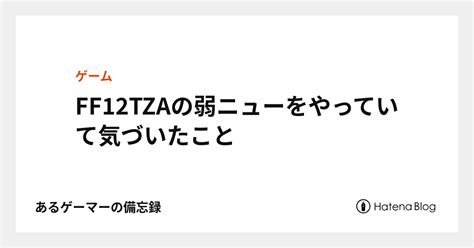 ゲーム

FF12TZAの弱ニューをやっていて気づいたこと

あるゲーマーの備忘録

Hatena Blog